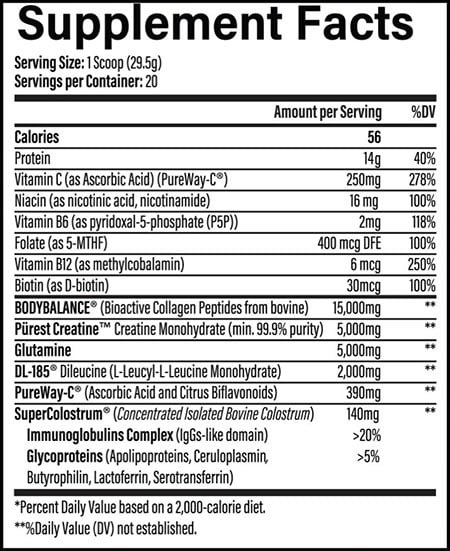 Supplement Facts

Serving Size: 1 Scoop (29.5g)
Servings per Container: 20

| | Amount per Serving | %DV |
|---|---|---|
| Calories | 56 | |
| Protein | 14g | 40% |
| Vitamin C (as Ascorbic Acid) (PureWay-C®) | 250mg | 278% |
| Niacin (as nicotinic acid, nicotinamide) | 16 mg | 100% |
| Vitamin B6 (as pyridoxal-5-phosphate (P5P)) | 2mg | 118% |
| Folate (as 5-MTHF) | 400 mcg DFE | 100% |
| Vitamin B12 (as methylcobalamin) | 6 mcg | 250% |
| Biotin (as D-biotin) | 30mcg | 100% |
| BODYBALANCE® (Bioactive Collagen Peptides from bovine) | 15,000mg | ** |
| Pürest Creatine™ Creatine Monohydrate (min. 99.9% purity) | 5,000mg | ** |
| Glutamine | 5,000mg | ** |
| DL-185® Dileucine (L-Leucyl-L-Leucine Monohydrate) | 2,000mg | ** |
| PureWay-C® (Ascorbic Acid and Citrus Biflavonoids) | 390mg | ** |
| SuperColostrum® (Concentrated Isolated Bovine Colostrum) | 140mg | ** |
| Immunoglobulins Complex (IgGs-like domain) | >20% | |
| Glycoproteins (Apolipoproteins, Ceruloplasmin, Butyrophilin, Lactoferrin, Serotransferrin) | >5% | |

*Percent Daily Value based on a 2,000-calorie diet.
**%Daily Value (DV) not established.